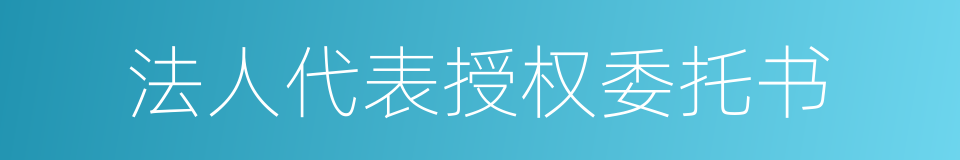 法人代表授权委托书